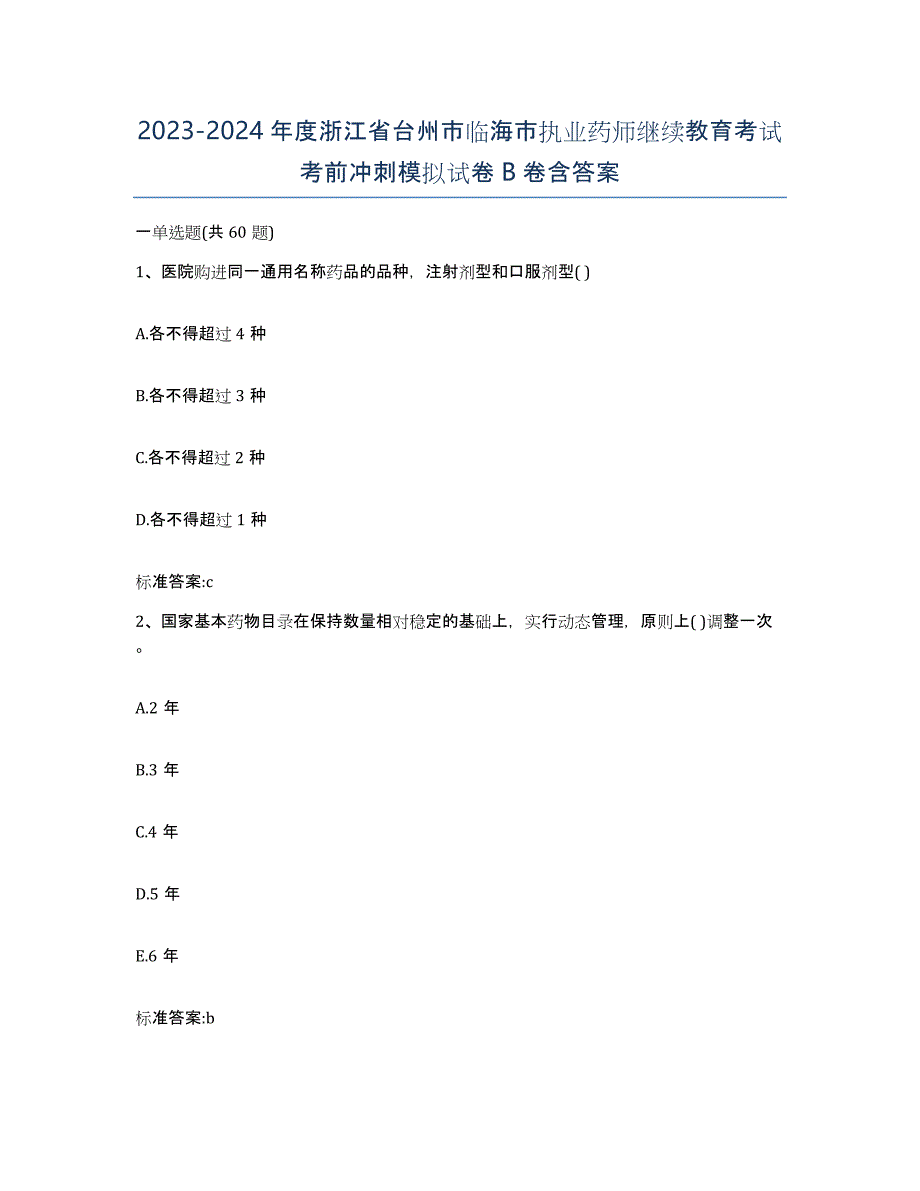 2023-2024 年度浙江省台州市临海市执业药师继续教育考试考前冲刺模拟试卷 B 卷含答案

一单选题(共 60 题)

1、医院购进同一通用名称药品的品种，注射剂型和口服剂型( )

A.各不得超过 4 种

B.各不得超过 3 种

C.各不得超过 2 种

D.各不得超过 1 种

标准答案:c

2、国家基本药物目录在保持数量相对稳定的基础上，实行动态管理，原则上( )调整一次。

A.2 年

B.3 年

C.4 年

D.5 年

E.6 年

标准答案:b